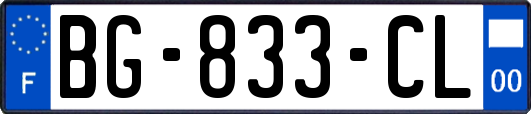 F
BG-833-CL
00